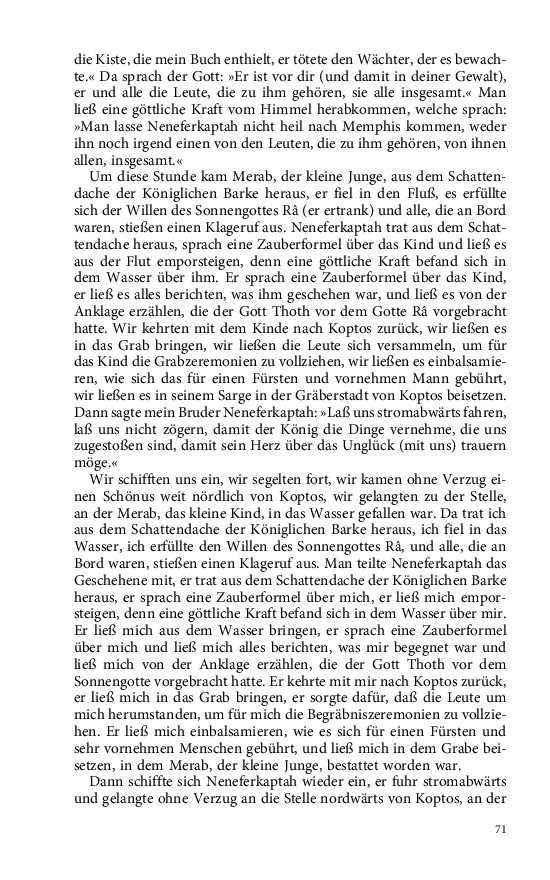 die Kiste, die mein Buch enthielt, er tötete den Wächter, der es bewachte.« Da sprach der Gott: »Er ist vor dir (und damit in deiner Gewalt), er und alle die Leute, die zu ihm gehören, sie alle insgesamt.« Man ließ eine göttliche Kraft vom Himmel herabkommen, welche sprach: »Man lasse Neneferkaptah nicht heil nach Memphis kommen, weder ihn noch irgend einen von den Leuten, die zu ihm gehören, von ihnen allen, insgesamt.«

Um diese Stunde kam Merab, der kleine Junge, aus dem Schattendache der Königlichen Barke heraus, er fiel in den Fluß, es erfüllte sich der Willen des Sonnengottes Râ (er ertrank) und alle, die an Bord waren, stießen einen Klageruf aus. Neneferkaptah trat aus dem Schattendache heraus, sprach eine Zauberformel über das Kind und ließ es aus der Flut emporsteigen, denn eine göttliche Kraft befand sich in dem Wasser über ihm. Er sprach eine Zauberformel über das Kind, er ließ es alles berichten, was ihm geschehen war, und ließ es von der Anklage erzählen, die der Gott Thoth vor dem Gotte Râ vorgebracht hatte. Wir kehrten mit dem Kinde nach Koptos zurück, wir ließen es in das Grab bringen, wir ließen die Leute sich versammeln, um für das Kind die Grabzeremonien zu vollziehen, wir ließen es einbalsamieren, wie sich das für einen Fürsten und vornehmen Mann gebührt, wir ließen es in seinem Sarge in der Gräberstadt von Koptos beisetzen. Dann sagte mein Bruder Neneferkaptah: »Laß uns stromabwärts fahren, laß uns nicht zögern, damit der König die Dinge vernehme, die uns zugestoßen sind, damit sein Herz über das Unglück (mit uns) trauern möge.«

Wir schifften uns ein, wir segelten fort, wir kamen ohne Verzug einen Schönus weit nördlich von Koptos, wir gelangten zu der Stelle, an der Merab, das kleine Kind, in das Wasser gefallen war. Da trat ich aus dem Schattendache der Königlichen Barke heraus, ich fiel in das Wasser, ich erfüllte den Willen des Sonnengottes Râ, und alle, die an Bord waren, stießen einen Klageruf aus. Man teilte Neneferkaptah das Geschehene mit, er trat aus dem Schattendache der Königlichen Barke heraus, er sprach eine Zauberformel über mich, er ließ mich emporsteigen, denn eine göttliche Kraft befand sich in dem Wasser über mir. Er ließ mich aus dem Wasser bringen, er sprach eine Zauberformel über mich und ließ mich alles berichten, was mir begegnet war und ließ mich von der Anklage erzählen, die der Gott Thoth vor dem Sonnengotte vorgebracht hatte. Er kehrte mit mir nach Koptos zurück, er ließ mich in das Grab bringen, er sorgte dafür, daß die Leute um mich herumstanden, um für mich die Begräbniszeremonien zu vollziehen. Er ließ mich einbalsamieren, wie es sich für einen Fürsten und sehr vornehmen Menschen gebührt, und ließ mich in dem Grabe beisetzen, in dem Merab, der kleine Junge, bestattet worden war.

Dann schiffte sich Neneferkaptah wieder ein, er fuhr stromabwärts und gelangte ohne Verzug an die Stelle nordwärts von Koptos, an der

71